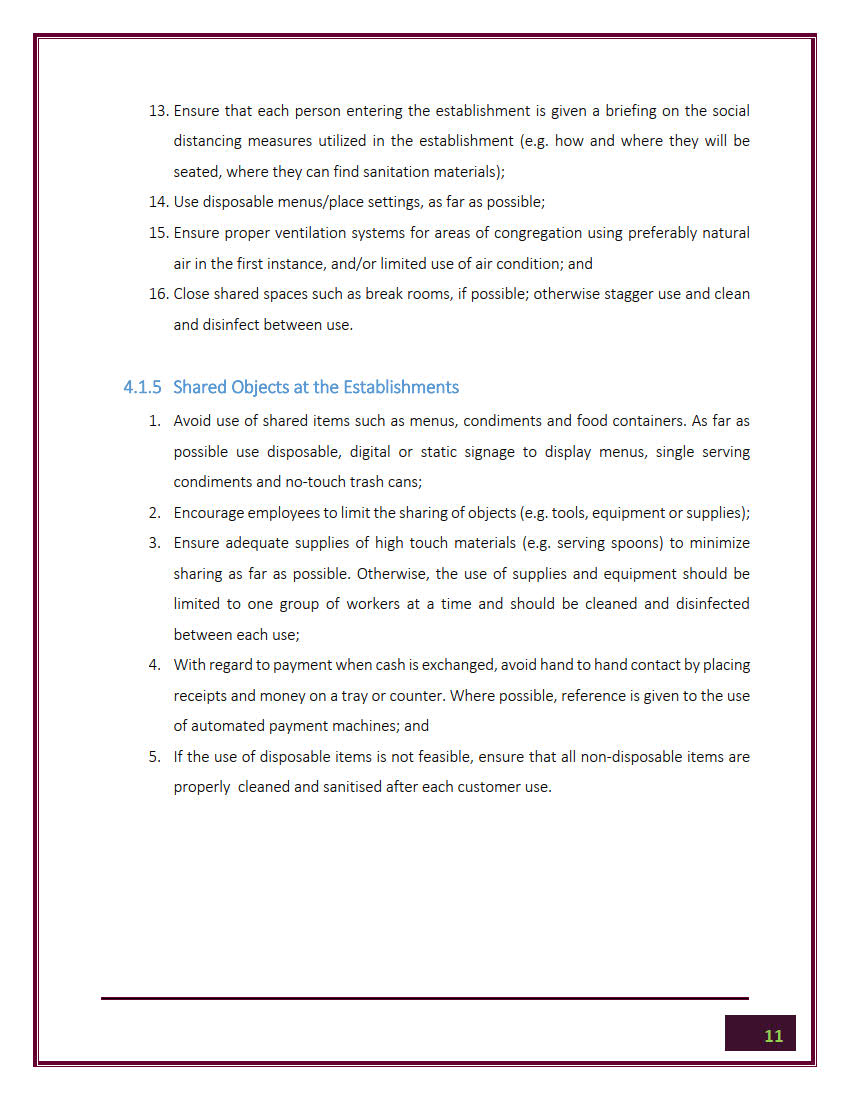 13. Ensure that each person entering the establishment is given a briefing on the social distancing measures utilized in the establishment (e.g. how and where they will be seated, where they can find sanitation materials);

14. Use disposable menus/place settings, as far as possible;

15. Ensure proper ventilation systems for areas of congregation using preferably natural air in the first instance, and/or limited use of air condition; and

16. Close shared spaces such as break rooms, if possible; otherwise stagger use and clean and disinfect between use.

4.1.5 Shared Objects at the Establishments

1. Avoid use of shared items such as menus, condiments and food containers. As far as possible use disposable, digital or static signage to display menus, single serving condiments and no-touch trash cans;

2. Encourage employees to limit the sharing of objects (e.g. tools, equipment or supplies);

3. Ensure adequate supplies of high touch materials (e.g. serving spoons) to minimize sharing as far as possible. Otherwise, the use of supplies and equipment should be limited to one group of workers at a time and should be cleaned and disinfected between each use;

4. With regard to payment when cash is exchanged, avoid hand to hand contact by placing receipts and money on a tray or counter. Where possible, reference is given to the use of automated payment machines; and

5. If the use of disposable items is not feasible, ensure that all non-disposable items are properly cleaned and sanitised after each customer use.

11